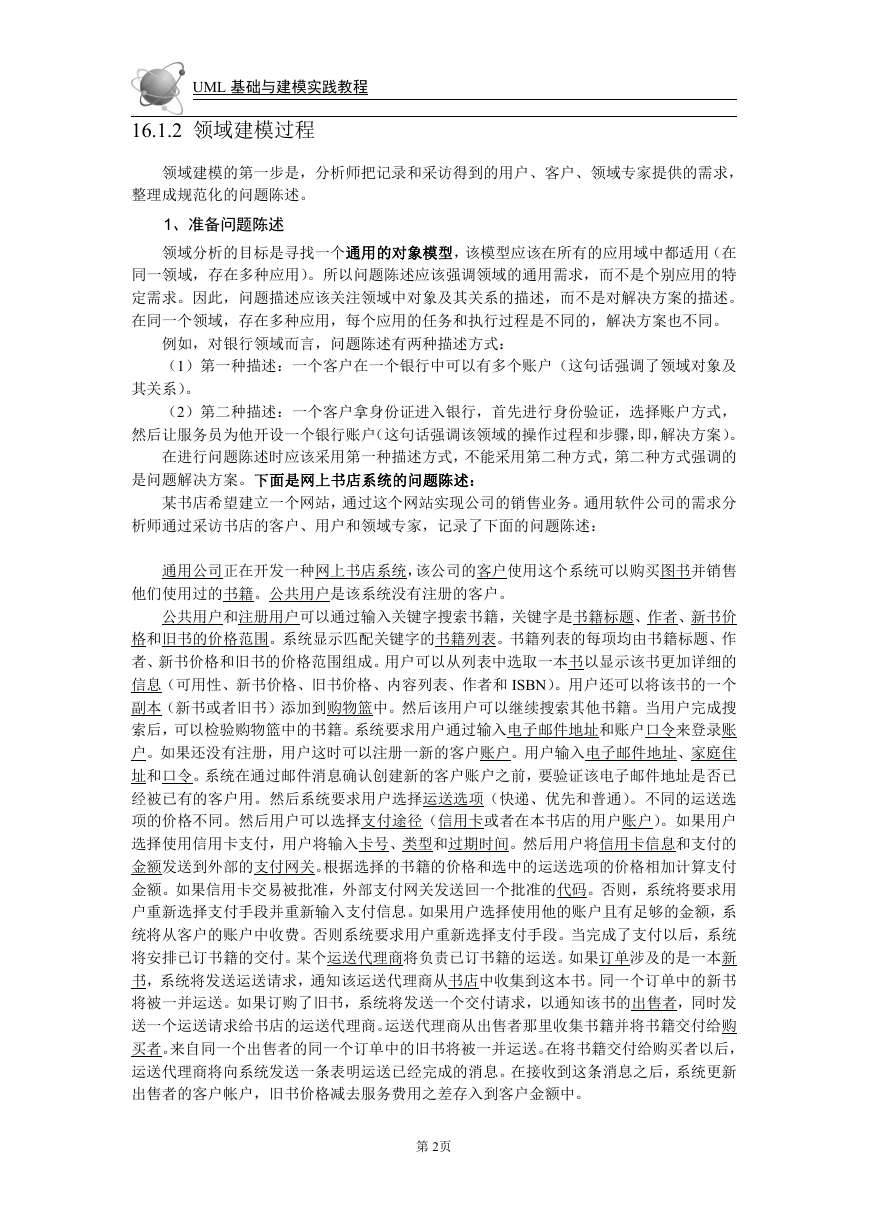 UML 基础与建模实践教程

16.1.2 领域建模过程

领域建模的第一步是，分析师把记录和采访得到的用户、客户、领域专家提供的需求，整理成规范化的问题陈述。

1、准备问题陈述

领域分析的目标是寻找一个通用的对象模型，该模型应该在所有的应用域中都适用（在同一领域，存在多种应用）。所以问题陈述应该强调领域的通用需求，而不是个别应用的特定需求。因此，问题描述应该关注领域中对象及其关系的描述，而不是对解决方案的描述。在同一个领域，存在多种应用，每个应用的任务和执行过程是不同的，解决方案也不同。

例如，对银行领域而言，问题陈述有两种描述方式：

（1）第一种描述：一个客户在一个银行中可以有多个账户（这句话强调了领域对象及其关系）。

（2）第二种描述：一个客户拿身份证进入银行，首先进行身份验证，选择账户方式，然后让服务员为他开设一个银行账户（这句话强调该领域的操作过程和步骤，即，解决方案）。

在进行问题陈述时应该采用第一种描述方式，不能采用第二种方式，第二种方式强调的是问题解决方案。下面是网上书店系统的问题陈述：

某书店希望建立一个网站，通过这个网站实现公司的销售业务。通用软件公司的需求分析师通过采访书店的客户、用户和领域专家，记录了下面的问题陈述：

通用公司正在开发一种网上书店系统，该公司的客户使用这个系统可以购买图书并销售他们使用过的书籍。公共用户是该系统没有注册的客户。

公共用户和注册用户可以通过输入关键字搜索书籍，关键字是书籍标题、作者、新书价格和旧书的价格范围。系统显示匹配关键字的书籍列表。书籍列表的每项均由书籍标题、作者、新书价格和旧书的价格范围组成。用户可以从列表中选取一本书以显示该书更加详细的信息（可用性、新书价格、旧书价格、内容列表、作者和 ISBN）。用户还可以将该书的一个副本（新书或者旧书）添加到购物篮中。然后该用户可以继续搜索其他书籍。当用户完成搜索后，可以检验购物篮中的书籍。系统要求用户通过输入电子邮件地址和账户口令来登录账户。如果还没有注册，用户这时可以注册一新的客户账户。用户输入电子邮件地址、家庭住址和口令。系统在通过邮件消息确认创建新的客户账户之前，要验证该电子邮件地址是否已经被已有的客户用。然后系统要求用户选择运送选项（快递、优先和普通）。不同的运送选项的价格不同。然后用户可以选择支付途径（信用卡或者在本书店的用户账户）。如果用户选择使用信用卡支付，用户将输入卡号、类型和过期时间。然后用户将信用卡信息和支付的金额发送到外部的支付网关。根据选择的书籍的价格和选中的运送选项的价格相加计算支付金额。如果信用卡交易被批准，外部支付网关发送回一个批准的代码。否则，系统将要求用户重新选择支付手段并重新输入支付信息。如果用户选择使用他的账户且有足够的金额，系统将从客户的账户中收费。否则系统要求用户重新选择支付手段。当完成了支付以后，系统将安排已订书籍的交付。某个运送代理商将负责已订书籍的运送。如果订单涉及的是一本新书，系统将发送运送请求，通知该运送代理商从书店中收集到这本书。同一个订单中的新书将被一并运送。如果订购了旧书，系统将发送一个交付请求，以通知该书的出售者，同时发送一个运送请求给书店的运送代理商。运送代理商从出售者那里收集书籍并将书籍交付给购买者。来自同一个出售者的同一个订单中的旧书将被一并运送。在将书籍交付给购买者以后，运送代理商将向系统发送一条表明运送已经完成的消息。在接收到这条消息之后，系统更新出售者的客户帐户，旧书价格减去服务费用之差存入到客户金额中。

第 2页